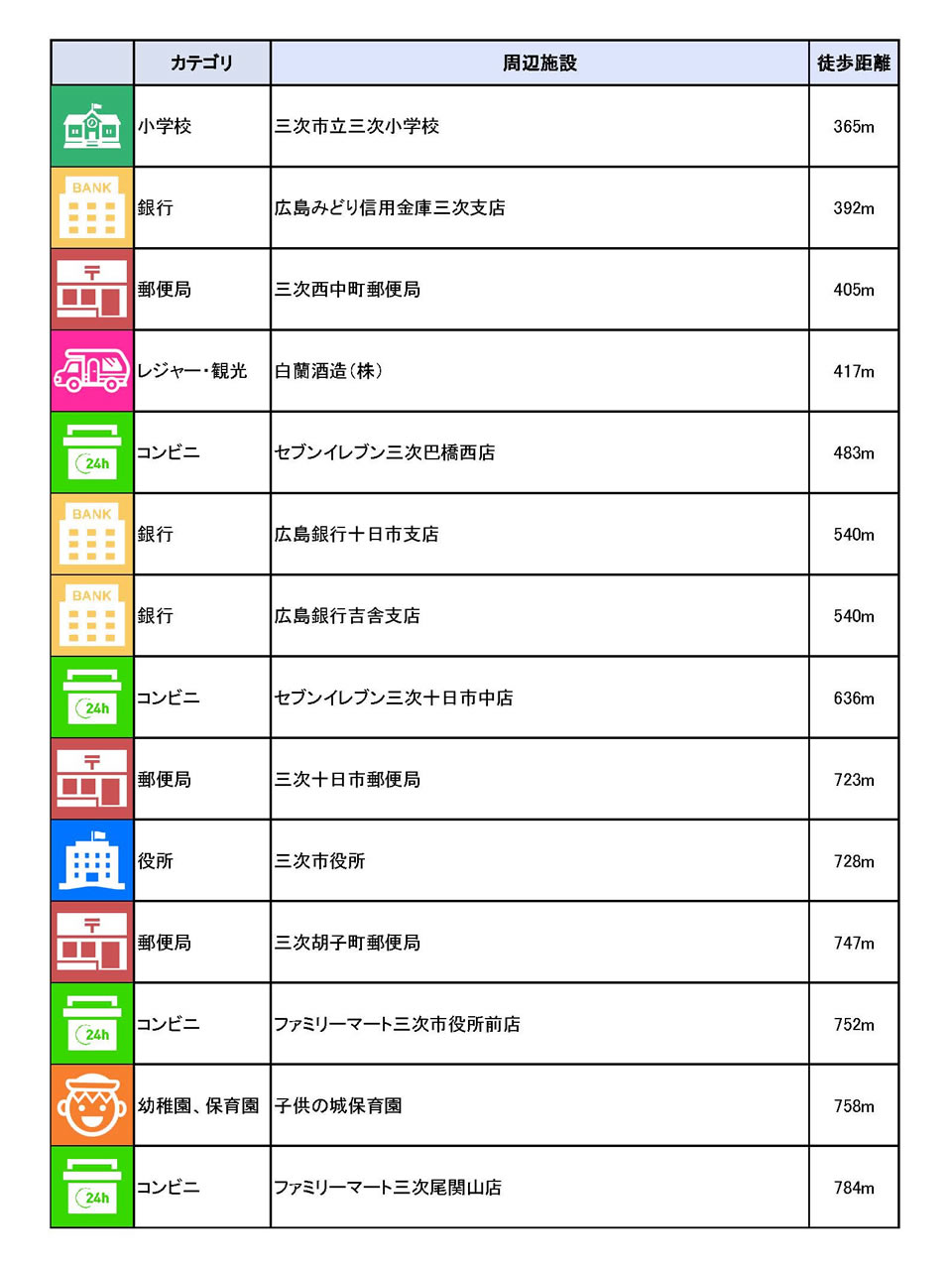 |  | カテゴリ | 周辺施設 | 徒歩距離 |
|---|---|---|---|
|  | 小学校 | 三次市立三次小学校 | 365m |
| BANK | 銀行 | 広島みどり信用金庫三次支店 | 392m |
|  | 郵便局 | 三次西中町郵便局 | 405m |
|  | レジャー・観光 | 白蘭酒造(株) | 417m |
| 24h | コンビニ | セブンイレブン三次巴橋西店 | 483m |
| BANK | 銀行 | 広島銀行十日市支店 | 540m |
| BANK | 銀行 | 広島銀行吉舎支店 | 540m |
| 24h | コンビニ | セブンイレブン三次十日市中店 | 636m |
|  | 郵便局 | 三次十日市郵便局 | 723m |
|  | 役所 | 三次市役所 | 728m |
|  | 郵便局 | 三次胡子町郵便局 | 747m |
| 24h | コンビニ | ファミリーマート三次市役所前店 | 752m |
|  | 幼稚園、保育園 | 子供の城保育園 | 758m |
| 24h | コンビニ | ファミリーマート三次尾関山店 | 784m |